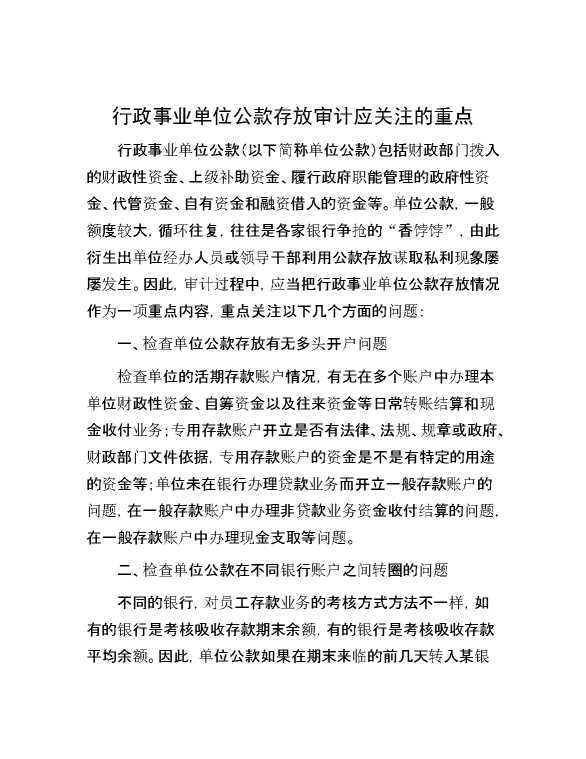 行政事业单位公款存放审计应关注的重点

行政事业单位公款（以下简称单位公款）包括财政部门拨入的财政性资金、上级补助资金、履行政府职能管理的政府性资金、代管资金、自有资金和融资借入的资金等。单位公款，一般额度较大，循环往复，往往是各家银行争抢的“香饽饽”，由此衍生出单位经办人员或领导干部利用公款存放谋取私利现象屡屡发生。因此，审计过程中，应当把行政事业单位公款存放情况作为一项重点内容，重点关注以下几个方面的问题：

一、检查单位公款存放有无多头开户问题

检查单位的活期存款账户情况，有无在多个账户中办理本单位财政性资金、自筹资金以及往来资金等日常转账结算和现金收付业务；专用存款账户开立是否有法律、法规、规章或政府、财政部门文件依据，专用存款账户的资金是不是有特定的用途的资金等；单位未在银行办理贷款业务而开立一般存款账户的问题，在一般存款账户中办理非贷款业务资金收付结算的问题，在一般存款账户中办理现金支取等问题。

二、检查单位公款在不同银行账户之间转圈的问题

不同的银行，对员工存款业务的考核方式方法不一样，如有的银行是考核吸收存款期末余额，有的银行是考核吸收存款平均余额。因此，单位公款如果在期末来临的前几天转入某银